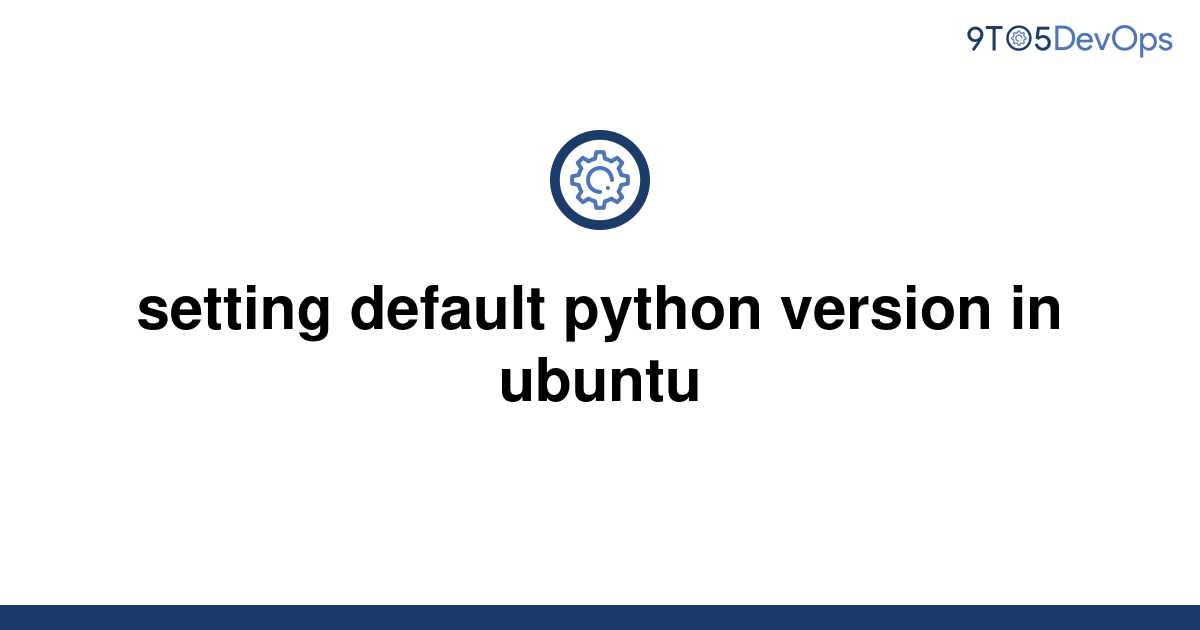 9TO5DevOps

setting default python version in ubuntu